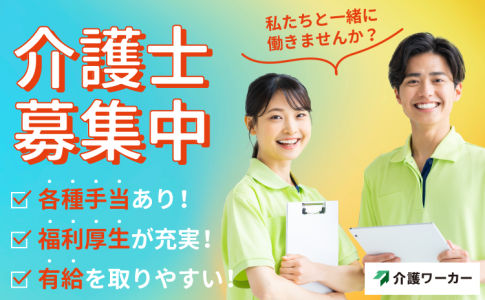 介護士
募集中

私たちと一緒に
働きませんか？

☑ 各種手当あり！
☑ 福利厚生が充実！
☑ 有給を取りやすい！

介護ワーカー